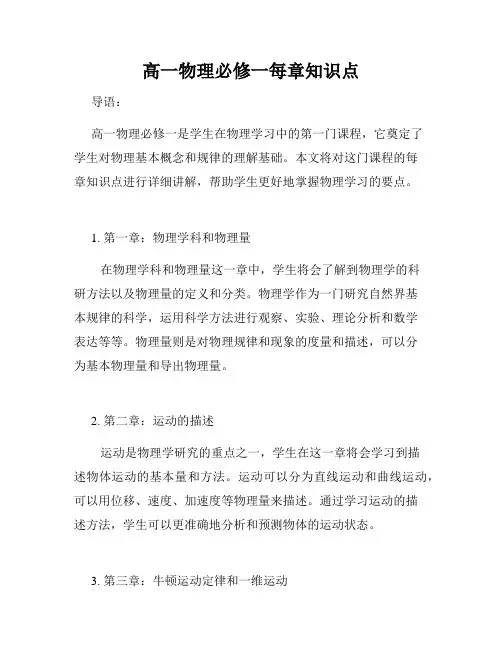 高一物理必修一每章知识点

导语：

高一物理必修一是学生在物理学习中的第一门课程，它奠定了学生对物理基本概念和规律的理解基础。本文将对这门课程的每章知识点进行详细讲解，帮助学生更好地掌握物理学习的要点。

1. 第一章：物理学科和物理量

在物理学科和物理量这一章中，学生将会了解到物理学的科研方法以及物理量的定义和分类。物理学作为一门研究自然界基本规律的科学，运用科学方法进行观察、实验、理论分析和数学表达等等。物理量则是对物理规律和现象的度量和描述，可以分为基本物理量和导出物理量。

2. 第二章：运动的描述

运动是物理学研究的重点之一，学生在这一章将会学习到描述物体运动的基本量和方法。运动可以分为直线运动和曲线运动，可以用位移、速度、加速度等物理量来描述。通过学习运动的描述方法，学生可以更准确地分析和预测物体的运动状态。

3. 第三章：牛顿运动定律和一维运动